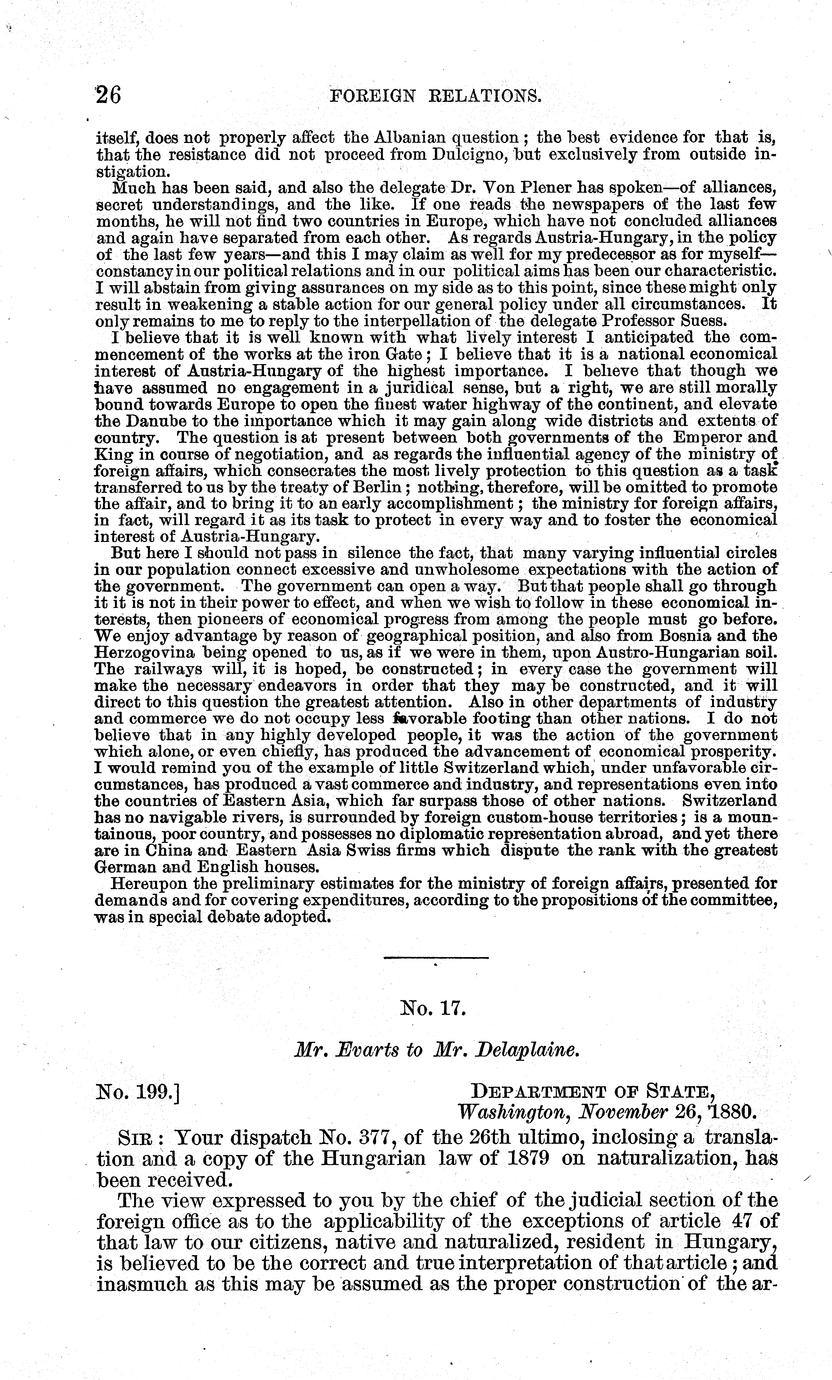 26 FOREIGN RELATIONS.

itself, does not properly affect the Albanian question; the best evidence for that is, that the resistance did not proceed from Dulcigno, but exclusively from outside instigation.

Much has been said, and also the delegate Dr. Von Plener has spoken—of alliances, secret understandings, and the like. If one reads the newspapers of the last few months, he will not find two countries in Europe, which have not concluded alliances and again have separated from each other. As regards Austria-Hungary, in the policy of the last few years—and this I may claim as well for my predecessor as for myself—constancy in our political relations and in our political aims has been our characteristic. I will abstain from giving assurances on my side as to this point, since these might only result in weakening a stable action for our general policy under all circumstances. It only remains to me to reply to the interpellation of the delegate Professor Suess.

I believe that it is well known with what lively interest I anticipated the commencement of the works at the iron Gate; I believe that it is a national economical interest of Austria-Hungary of the highest importance. I believe that though we have assumed no engagement in a juridical sense, but a right, we are still morally bound towards Europe to open the finest water highway of the continent, and elevate the Danube to the importance which it may gain along wide districts and extents of country. The question is at present between both governments of the Emperor and King in course of negotiation, and as regards the influential agency of the ministry of foreign affairs, which consecrates the most lively protection to this question as a task transferred to us by the treaty of Berlin; nothing, therefore, will be omitted to promote the affair, and to bring it to an early accomplishment; the ministry for foreign affairs, in fact, will regard it as its task to protect in every way and to foster the economical interest of Austria-Hungary.

But here I should not pass in silence the fact, that many varying influential circles in our population connect excessive and unwholesome expectations with the action of the government. The government can open a way. But that people shall go through it it is not in their power to effect, and when we wish to follow in these economical interests, then pioneers of economical progress from among the people must go before. We enjoy advantage by reason of geographical position, and also from Bosnia and the Herzogovina being opened to us, as if we were in them, upon Austro-Hungarian soil. The railways will, it is hoped, be constructed; in every case the government will make the necessary endeavors in order that they may be constructed, and it will direct to this question the greatest attention. Also in other departments of industry and commerce we do not occupy less favorable footing than other nations. I do not believe that in any highly developed people, it was the action of the government which alone, or even chiefly, has produced the advancement of economical prosperity. I would remind you of the example of little Switzerland which, under unfavorable circumstances, has produced a vast commerce and industry, and representations even into the countries of Eastern Asia, which far surpass those of other nations. Switzerland has no navigable rivers, is surrounded by foreign custom-house territories; is a mountainous, poor country, and possesses no diplomatic representation abroad, and yet there are in China and Eastern Asia Swiss firms which dispute the rank with the greatest German and English houses.

Hereupon the preliminary estimates for the ministry of foreign affairs, presented for demands and for covering expenditures, according to the propositions of the committee, was in special debate adopted.

No. 17.

Mr. Evarts to Mr. Delaplaine.

No. 199.] DEPARTMENT OF STATE, Washington, November 26, 1880.

SIR: Your dispatch No. 377, of the 26th ultimo, inclosing a translation and a copy of the Hungarian law of 1879 on naturalization, has been received.

The view expressed to you by the chief of the judicial section of the foreign office as to the applicability of the exceptions of article 47 of that law to our citizens, native and naturalized, resident in Hungary, is believed to be the correct and true interpretation of that article; and inasmuch as this may be assumed as the proper construction of the ar-